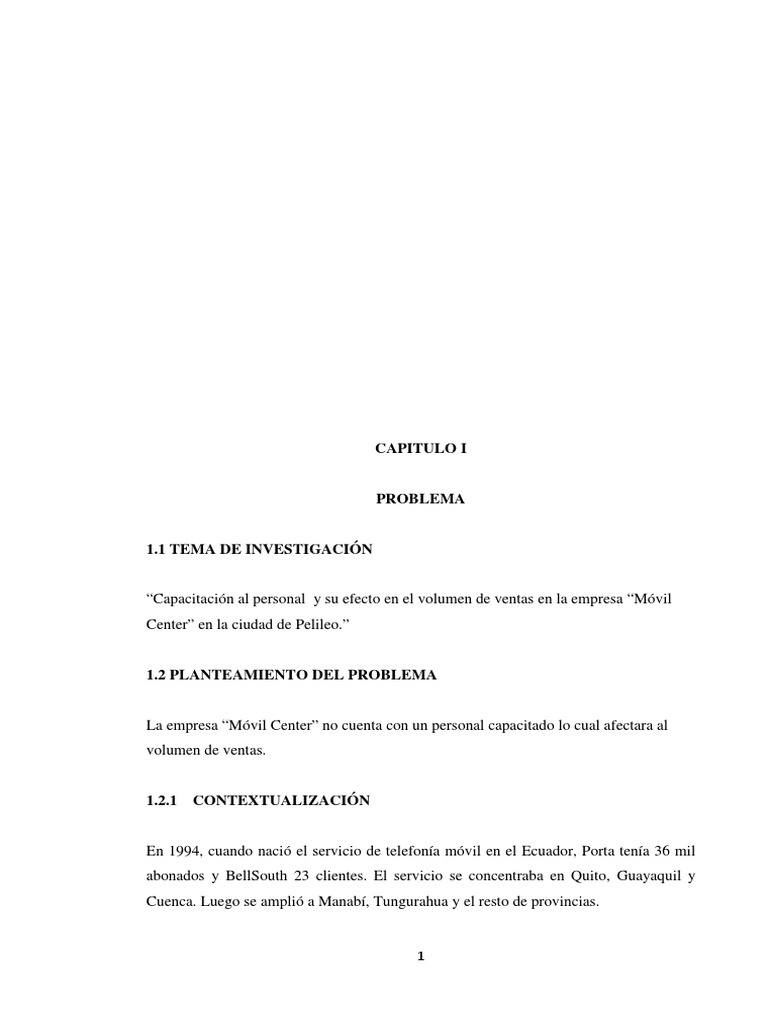 CAPITULO I

PROBLEMA

1.1 TEMA DE INVESTIGACIÓN

“Capacitación al personal  y su efecto en el volumen de ventas en la empresa “Móvil Center” en la ciudad de Pelileo.”

1.2 PLANTEAMIENTO DEL PROBLEMA

La empresa “Móvil Center” no cuenta con un personal capacitado lo cual afectara al volumen de ventas.

1.2.1 CONTEXTUALIZACIÓN

En 1994, cuando nació el servicio de telefonía móvil en el Ecuador, Porta tenía 36 mil abonados y BellSouth 23 clientes. El servicio se concentraba en Quito, Guayaquil y Cuenca. Luego se amplió a Manabí, Tungurahua y el resto de provincias.

1